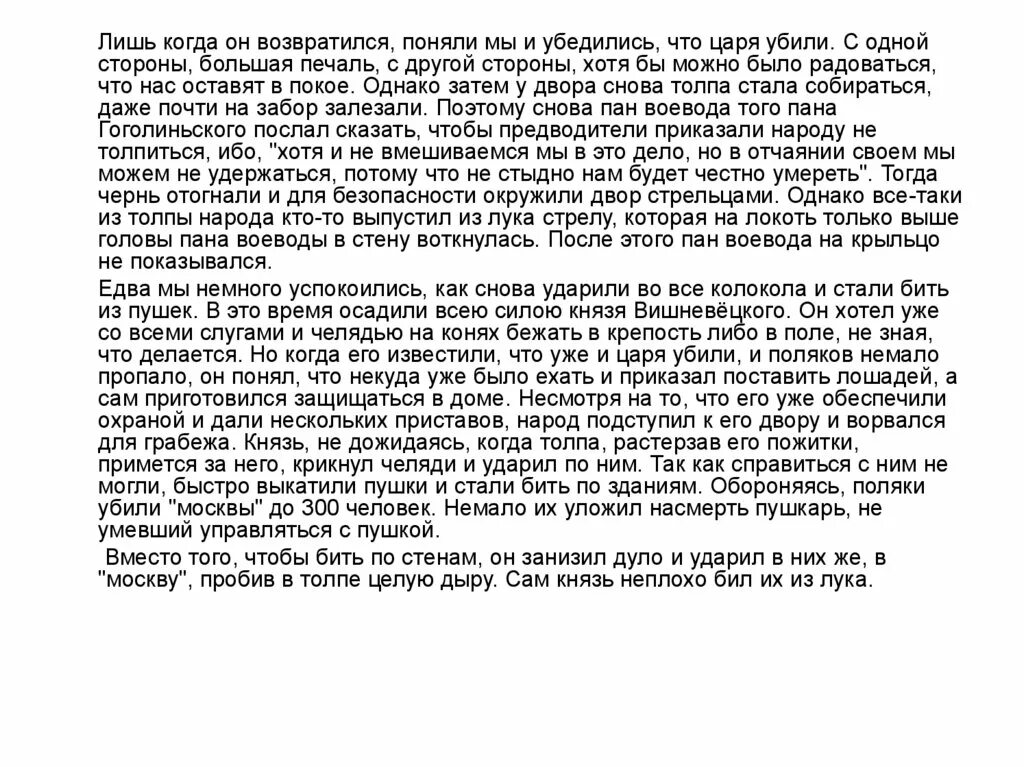 Лишь когда он возвратился, поняли мы и убедились, что царя убили. С одной стороны, большая печаль, с другой стороны, хотя бы можно было радоваться, что нас оставят в покое. Однако затем у двора снова толпа стала собираться, даже почти на забор залезали. Поэтому снова пан воевода того пана Гоголиньского послал сказать, чтобы предводители приказали народу не толпиться, ибо, "хотя и не вмешиваемся мы в это дело, но в отчаянии своем мы можем не удержаться, потому что не стыдно нам будет честно умереть". Тогда чернь отогнали и для безопасности окружили двор стрельцами. Однако все-таки из толпы народа кто-то выпустил из лука стрелу, которая на локоть только выше головы пана воеводы в стену воткнулась. После этого пан воевода на крыльцо не показывался.

Едва мы немного успокоились, как снова ударили во все колокола и стали бить из пушек. В это время осадили всею силою князя Вишневёцкого. Он хотел уже со всеми слугами и челядью на конях бежать в крепость либо в поле, не зная, что делается. Но когда его известили, что уже и царя убили, и поляков немало пропало, он понял, что некуда уже было ехать и приказал поставить лошадей, а сам приготовился защищаться в доме. Несмотря на то, что его уже обеспечили охраной и дали нескольких приставов, народ подступил к его двору и ворвался для грабежа. Князь, не дожидаясь, когда толпа, растерзав его пожитки, примется за него, крикнул челяди и ударил по ним. Так как справиться с ним не могли, быстро выкатили пушки и стали бить по зданиям. Обороняясь, поляки убили "москвы" до 300 человек. Немало их уложил насмерть пушкарь, не умевший управляться с пушкой.

Вместо того, чтобы бить по стенам, он занизил дуло и ударил в них же, в "москву", пробив в толпе целую дыру. Сам князь неплохо бил их из лука.